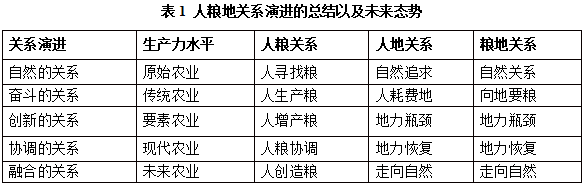 表 1 人粮地关系演进的总结以及未来态势

| 关系演进 | 生产力水平 | 人粮关系 | 人地关系 | 粮地关系 |
|---|---|---|---|---|
| 自然的关系 | 原始农业 | 人寻找粮 | 自然追求 | 自然关系 |
| 奋斗的关系 | 传统农业 | 人生产粮 | 人耗费地 | 向地要粮 |
| 创新的关系 | 要素农业 | 人增产粮 | 地力瓶颈 | 地力瓶颈 |
| 协调的关系 | 现代农业 | 人粮协调 | 地力恢复 | 地力恢复 |
| 融合的关系 | 未来农业 | 人创造粮 | 走向自然 | 走向自然 |